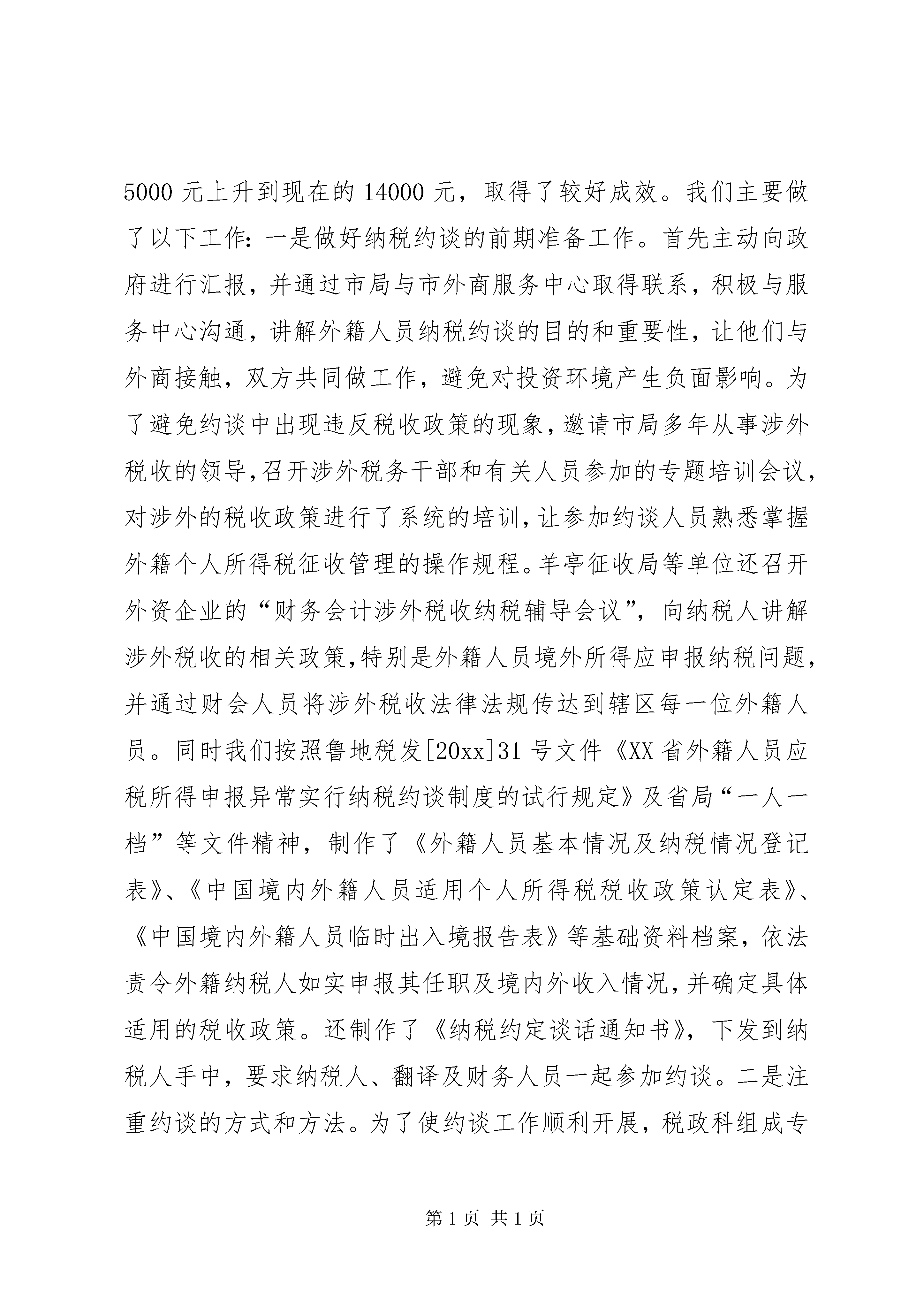 5000 元上升到现在的 14000 元，取得了较好成效。我们主要做了以下工作：一是做好纳税约谈的前期准备工作。首先主动向政府进行汇报，并通过市局与市外商服务中心取得联系，积极与服务中心沟通，讲解外籍人员纳税约谈的目的和重要性，让他们与外商接触，双方共同做工作，避免对投资环境产生负面影响。为了避免约谈中出现违反税收政策的现象，邀请市局多年从事涉外税收的领导，召开涉外税务干部和有关人员参加的专题培训会议，对涉外的税收政策进行了系统的培训，让参加约谈人员熟悉掌握外籍个人所得税征收管理的操作规程。羊亭征收局等单位还召开外资企业的“财务会计涉外税收纳税辅导会议”，向纳税人讲解涉外税收的相关政策，特别是外籍人员境外所得应申报纳税问题，并通过财会人员将涉外税收法律法规传达到辖区每一位外籍人员。同时我们按照鲁地税发[20xx]31 号文件《XX 省外籍人员应税所得申报异常实行纳税约谈制度的试行规定》及省局“一人一档”等文件精神，制作了《外籍人员基本情况及纳税情况登记表》、《中国境内外籍人员适用个人所得税税收政策认定表》、《中国境内外籍人员临时出入境报告表》等基础资料档案，依法责令外籍纳税人如实申报其任职及境内外收入情况，并确定具体适用的税收政策。还制作了《纳税约定谈话通知书》，下发到纳税人手中，要求纳税人、翻译及财务人员一起参加约谈。二是注重约谈的方式和方法。为了使约谈工作顺利开展，税政科组成专

第 1 页 共 1 页